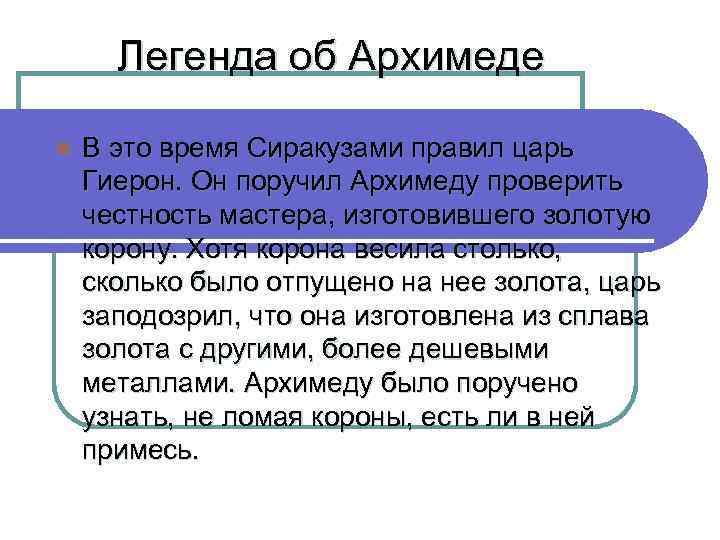 Легенда об Архимеде

В это время Сиракузами правил царь Гиерон. Он поручил Архимеду проверить честность мастера, изготовившего золотую корону. Хотя корона весила столько, сколько было отпущено на нее золота, царь заподозрил, что она изготовлена из сплава золота с другими, более дешевыми металлами. Архимеду было поручено узнать, не ломая короны, есть ли в ней примесь.